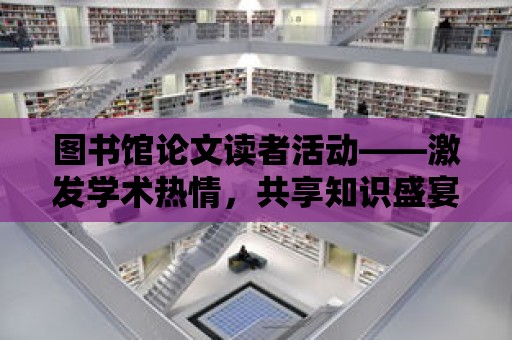 图书馆论文读者活动——激发学术热情，共享知识盛宴